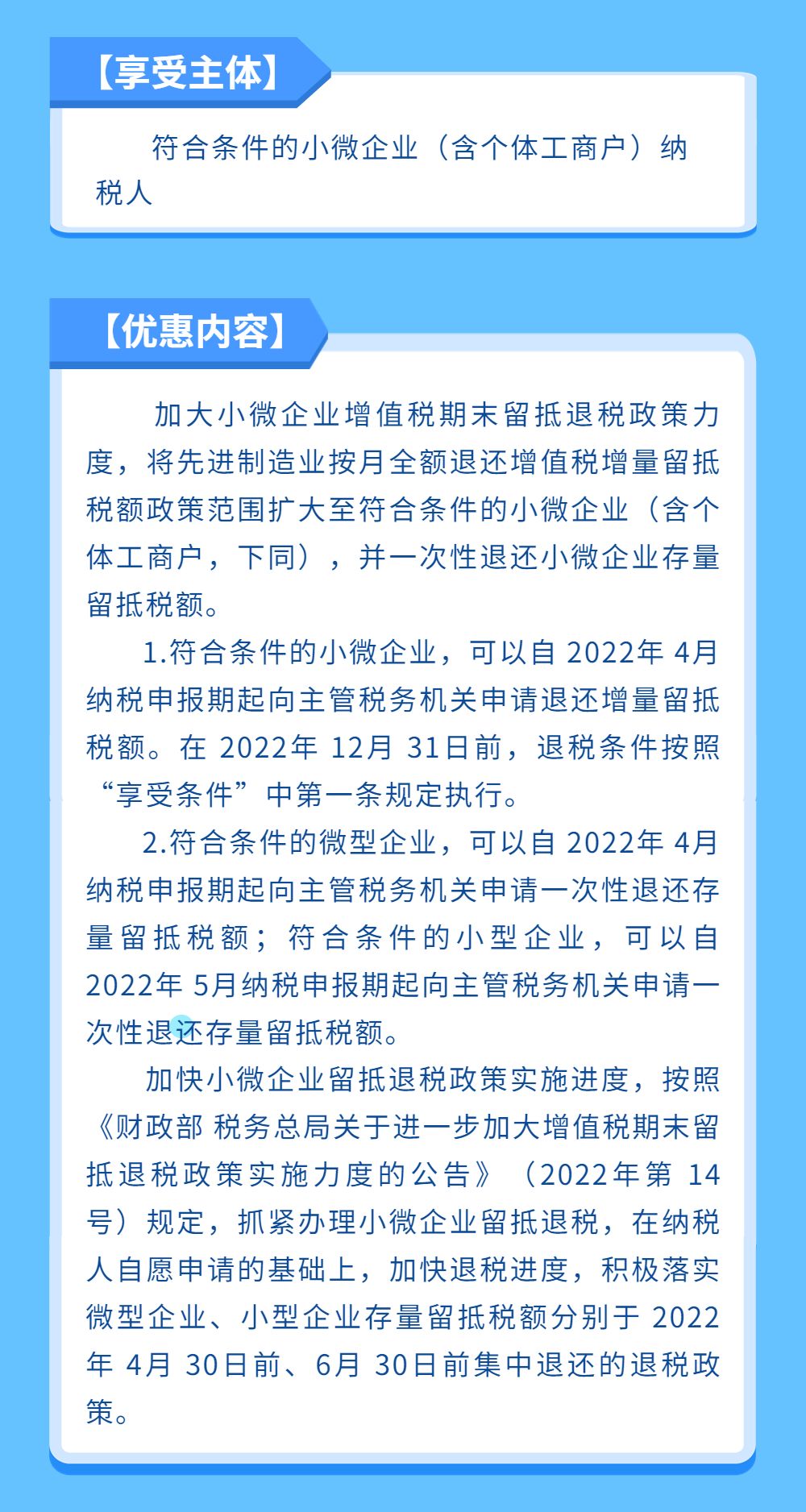 【享受主体】

符合条件的小微企业（含个体工商户）纳税人

【优惠内容】

加大小微企业增值税期末留抵退税政策力度，将先进制造业按月全额退还增值税增量留抵税额政策范围扩大至符合条件的小微企业（含个体工商户，下同），并一次性退还小微企业存量留抵税额。

1.符合条件的小微企业，可以自 2022年 4月纳税申报期起向主管税务机关申请退还增量留抵税额。在 2022年 12月 31日前，退税条件按照“享受条件”中第一条规定执行。

2.符合条件的微型企业，可以自 2022年 4月纳税申报期起向主管税务机关申请一次性退还存量留抵税额；符合条件的小型企业，可以自 2022年 5月纳税申报期起向主管税务机关申请一次性退还存量留抵税额。

加快小微企业留抵退税政策实施进度，按照《财政部 税务总局关于进一步加大增值税期末留抵退税政策实施力度的公告》（2022年第 14号）规定，抓紧办理小微企业留抵退税，在纳税人自愿申请的基础上，加快退税进度，积极落实微型企业、小型企业存量留抵税额分别于 2022年 4月 30日前、6月 30日前集中退还的退税政策。